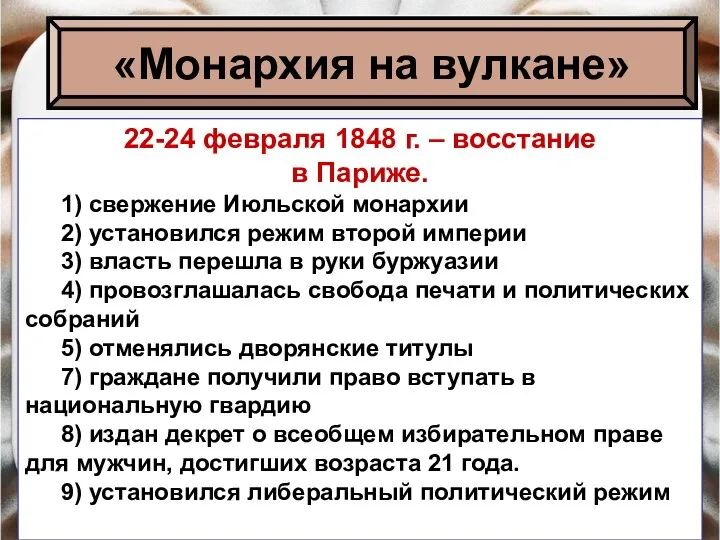 «Монархия на вулкане»

22-24 февраля 1848 г. – восстание в Париже.

1) свержение Июльской монархии

2) установился режим второй империи

3) власть перешла в руки буржуазии

4) провозглашалась свобода печати и политических собраний

5) отменялись дворянские титулы

7) граждане получили право вступать в национальную гвардию

8) издан декрет о всеобщем избирательном праве для мужчин, достигших возраста 21 года.

9) установился либеральный политический режим